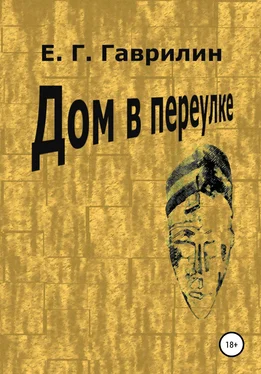 Е. Г. Гаврилин

Дом в переулке

18+